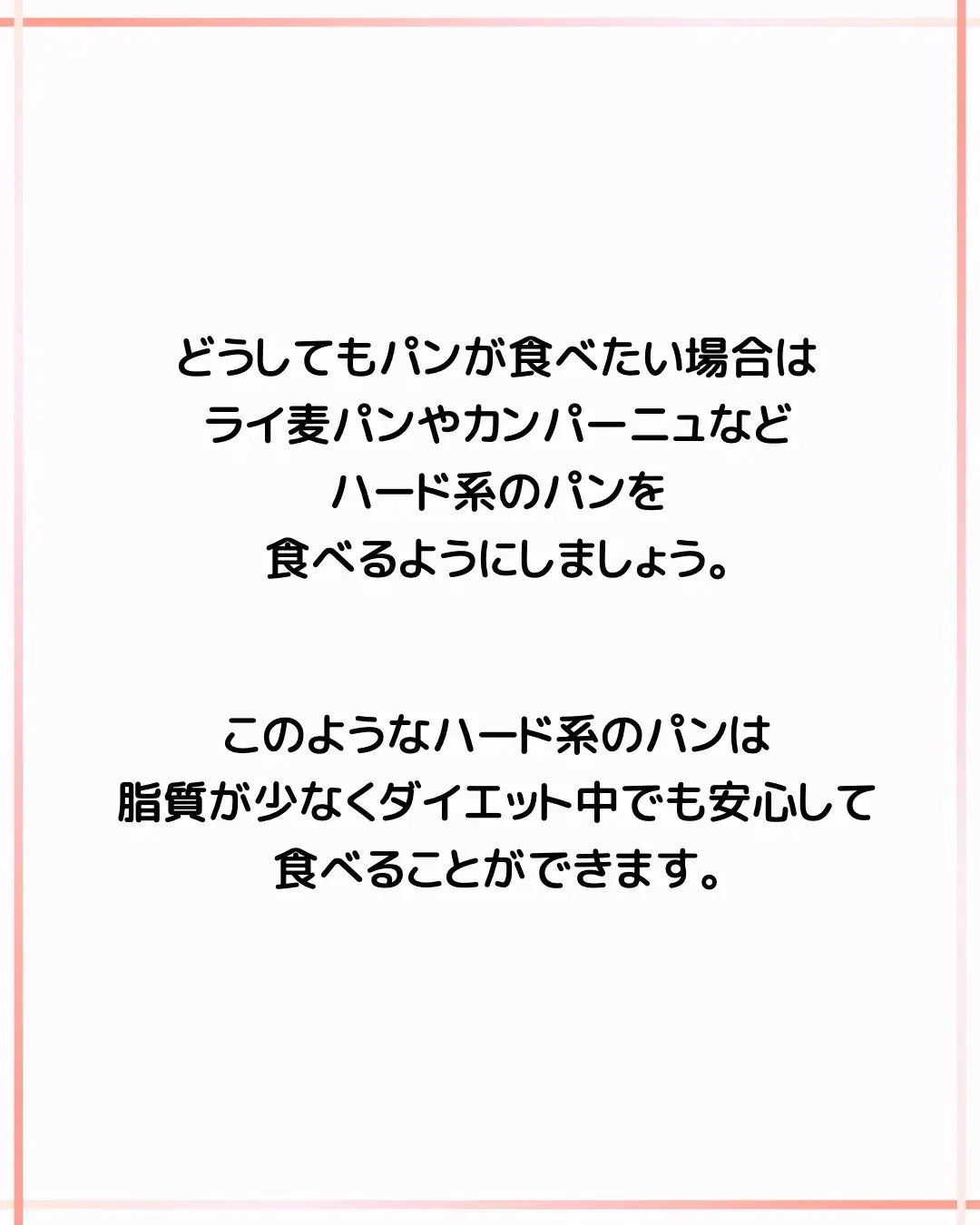 どうしてもパンが食べたい場合は
ライ麦パンやカンパーニュなど
ハード系のパンを
食べるようにしましょう。

このようなハード系のパンは
脂質が少なくダイエット中でも安心して
食べることができます。